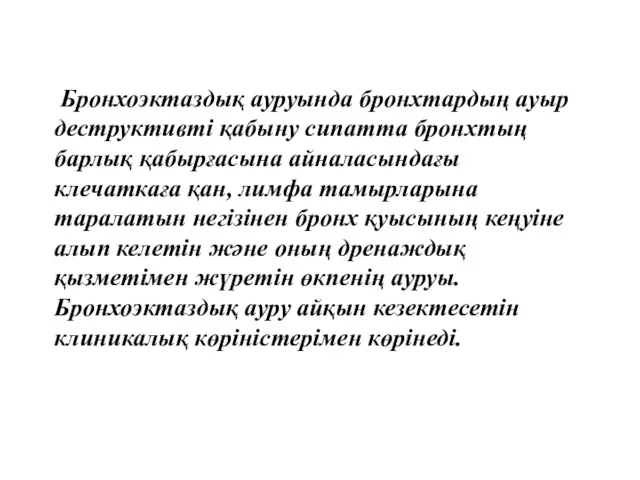 Бронхоэктаздық ауруында бронхтардың ауыр деструктивті қабыну сипатта бронхтың барлық қабырғасына айналасындағы клечаткаға қан, лимфа тамырларына таралатын негізінен бронх қуысының кеңуіне алып келетін және оның дренаждық қызметімен жүретін өкпенің ауруы. Бронхоэктаздық ауру айқын кезектесетін клиникалық көріністерімен көрінеді.